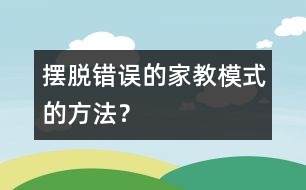 摆脱错误的家教模式的方法?